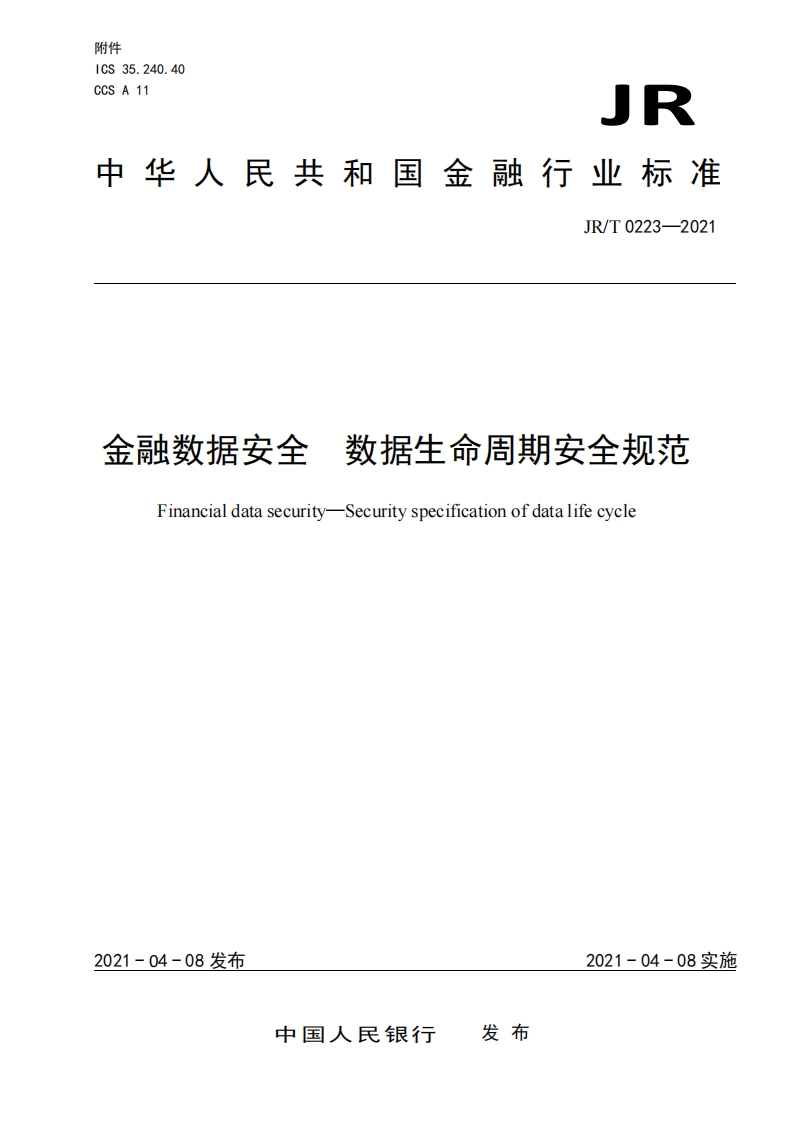 附件
ICS 35.240.40
CCS A 11

JR

中华人民共和国金融行业标准

JR/T 0223—2021

金融数据安全　数据生命周期安全规范

Financial data security—Security specification of data life cycle

2021 - 04 - 08 发布

2021 - 04 - 08 实施

中国人民银行　发布